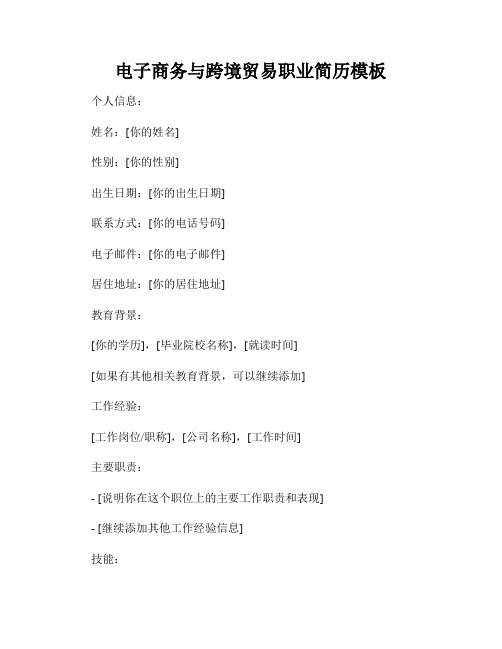 电子商务与跨境贸易职业简历模板

个人信息：

姓名：[你的姓名]

性别：[你的性别]

出生日期：[你的出生日期]

联系方式：[你的电话号码]

电子邮件：[你的电子邮件]

居住地址：[你的居住地址]

教育背景：

[你的学历]，[毕业院校名称]，[就读时间]

[如果有其他相关教育背景，可以继续添加]

工作经验：

[工作岗位/职称]，[公司名称]，[工作时间]

主要职责：

- [说明你在这个职位上的主要工作职责和表现]

- [继续添加其他工作经验信息]

技能：